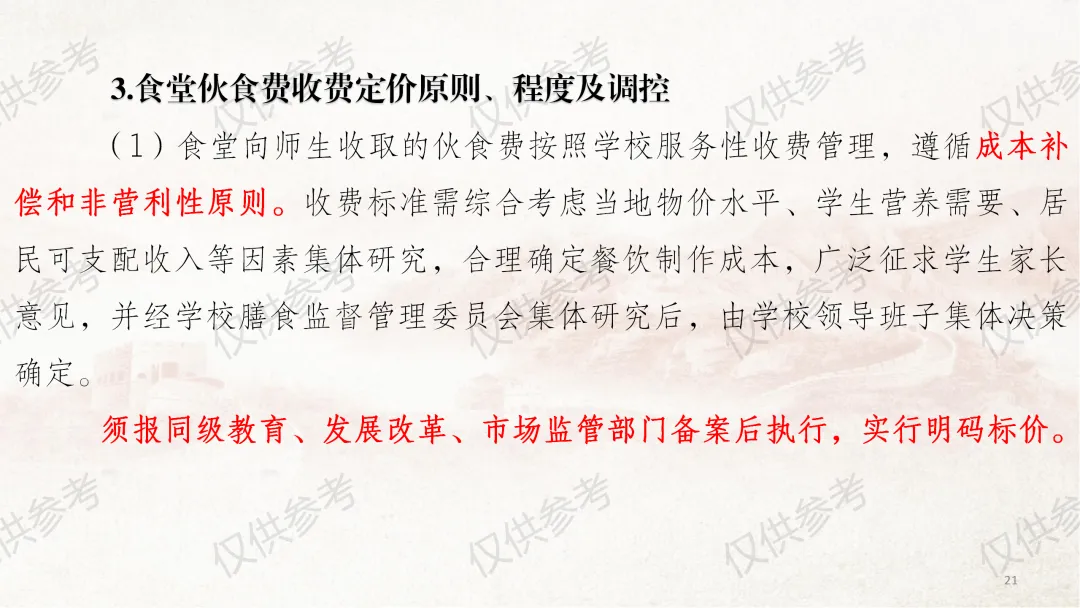 3.食堂伙食费收费定价原则、程度及调控

（1）食堂向师生收取的伙食费按照学校服务性收费管理，遵循成本补偿和非营利性原则。收费标准需综合考虑当地物价水平、学生营养需要、居民可支配收入等因素集体研究，合理确定餐饮制作成本，广泛征求学生家长意见，并经学校膳食监督管理委员会集体研究后，由学校领导班子集体决策确定。

须报同级教育、发展改革、市场监管部门备案后执行，实行明码标价。

21

仅供参考